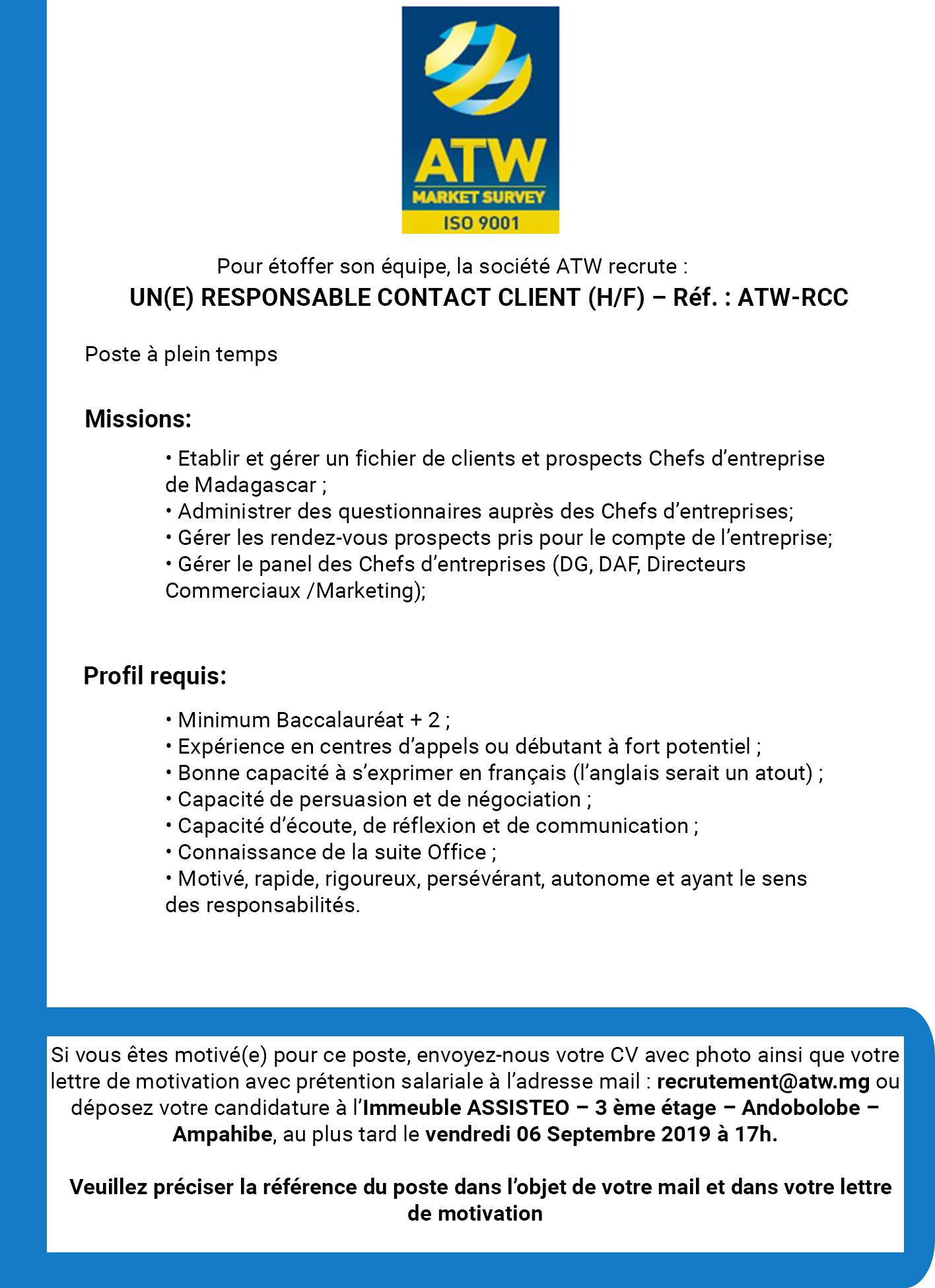 ATW
MARKET SURVEY
ISO 9001

Pour étoffer son équipe, la société ATW recrute :
UN(E) RESPONSABLE CONTACT CLIENT (H/F) – Réf. : ATW-RCC

Poste à plein temps

Missions:

• Etablir et gérer un fichier de clients et prospects Chefs d'entreprise de Madagascar ;
• Administrer des questionnaires auprès des Chefs d'entreprises;
• Gérer les rendez-vous prospects pris pour le compte de l'entreprise;
• Gérer le panel des Chefs d'entreprises (DG, DAF, Directeurs Commerciaux /Marketing);

Profil requis:

• Minimum Baccalauréat + 2 ;
• Expérience en centres d'appels ou débutant à fort potentiel ;
• Bonne capacité à s'exprimer en français (l'anglais serait un atout) ;
• Capacité de persuasion et de négociation ;
• Capacité d'écoute, de réflexion et de communication ;
• Connaissance de la suite Office ;
• Motivé, rapide, rigoureux, persévérant, autonome et ayant le sens des responsabilités.

Si vous êtes motivé(e) pour ce poste, envoyez-nous votre CV avec photo ainsi que votre lettre de motivation avec prétention salariale à l'adresse mail : recrutement@atw.mg ou déposez votre candidature à l'Immeuble ASSISTEO – 3 ème étage – Andobolobe – Ampahibe, au plus tard le vendredi 06 Septembre 2019 à 17h.

Veuillez préciser la référence du poste dans l'objet de votre mail et dans votre lettre de motivation